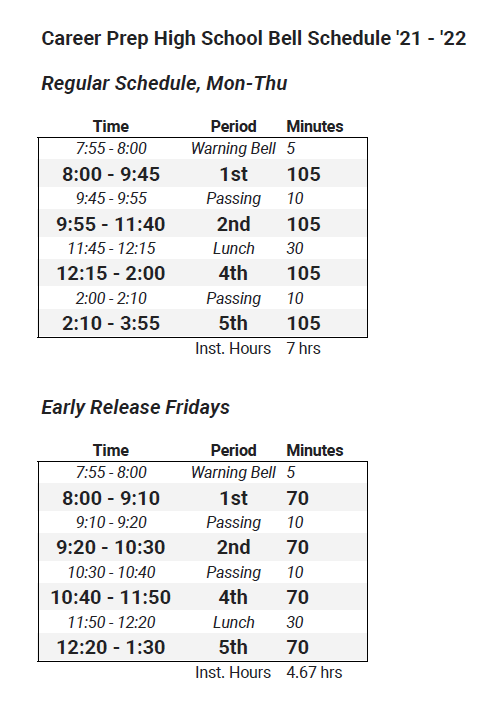 Career Prep High School Bell Schedule '21 - '22

Regular Schedule, Mon-Thu

| Time | Period | Minutes |
|---|---|---|
| 7:55 - 8:00 | Warning Bell | 5 |
| 8:00 - 9:45 | 1st | 105 |
| 9:45 - 9:55 | Passing | 10 |
| 9:55 - 11:40 | 2nd | 105 |
| 11:45 - 12:15 | Lunch | 30 |
| 12:15 - 2:00 | 4th | 105 |
| 2:00 - 2:10 | Passing | 10 |
| 2:10 - 3:55 | 5th | 105 |
| | Inst. Hours | 7 hrs |

Early Release Fridays

| Time | Period | Minutes |
|---|---|---|
| 7:55 - 8:00 | Warning Bell | 5 |
| 8:00 - 9:10 | 1st | 70 |
| 9:10 - 9:20 | Passing | 10 |
| 9:20 - 10:30 | 2nd | 70 |
| 10:30 - 10:40 | Passing | 10 |
| 10:40 - 11:50 | 4th | 70 |
| 11:50 - 12:20 | Lunch | 30 |
| 12:20 - 1:30 | 5th | 70 |
| | Inst. Hours | 4.67 hrs |